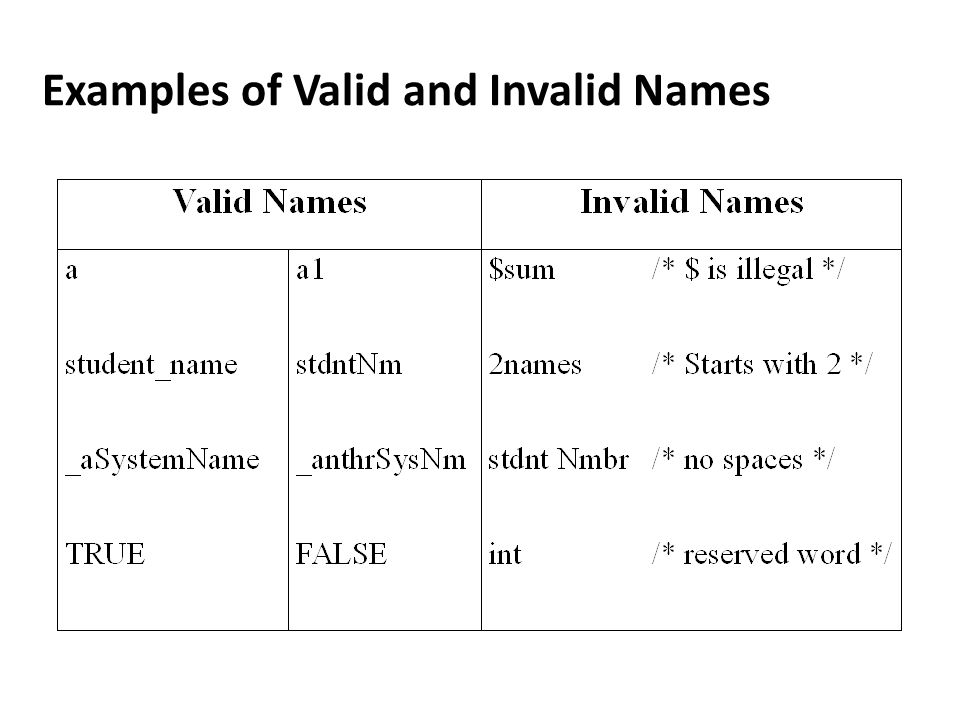 Examples of Valid and Invalid Names

| Valid Names | | Invalid Names |
|---|---|---|
| a | a1 | \$sum /* \$ is illegal */ |
| student_name | stdntNm | 2names /* Starts with 2 */ |
| _aSystemName | _anthrSysNm | stdnt Nmbr /* no spaces */ |
| TRUE | FALSE | int /* reserved word */ |